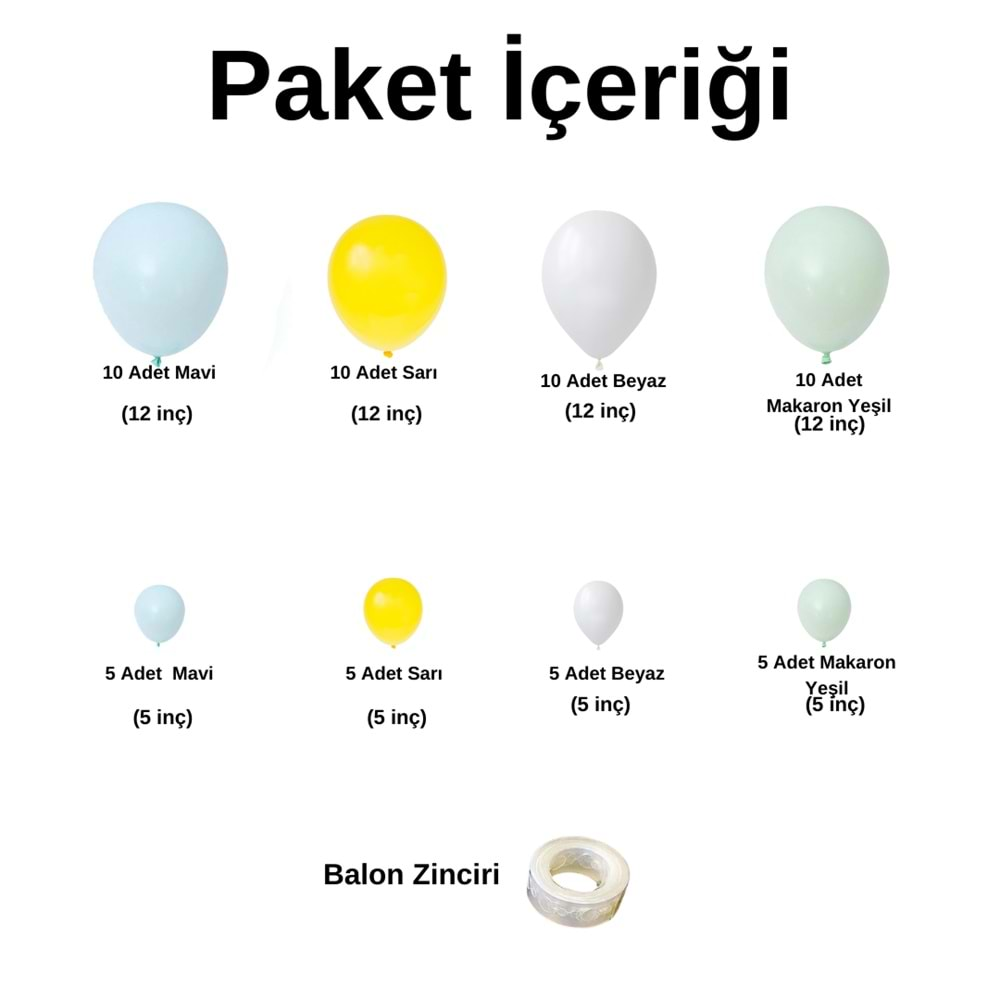 Paket İçeriği

10 Adet Mavi
(12 inç)

10 Adet Sarı
(12 inç)

10 Adet Beyaz
(12 inç)

10 Adet Makaron Yeşil
(12 inç)

5 Adet Mavi
(5 inç)

5 Adet Sarı
(5 inç)

5 Adet Beyaz
(5 inç)

5 Adet Makaron Yeşil
(5 inç)

Balon Zinciri